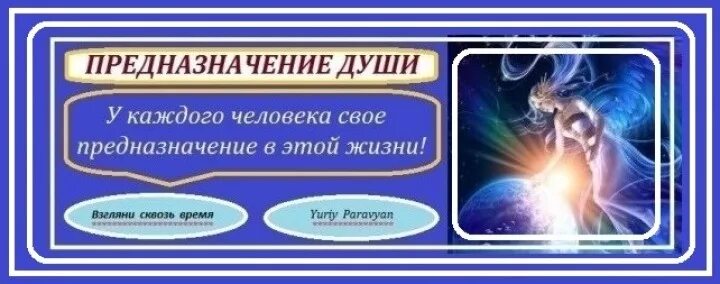 ПРЕДНАЗНАЧЕНИЕ ДУШИ

У каждого человека свое предназначение в этой жизни!

Взгляни сквозь время

Yuriy Paravyan